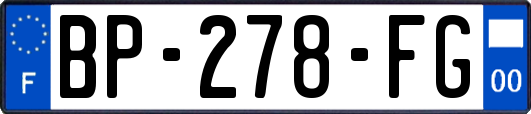 F
BP-278-FG
00